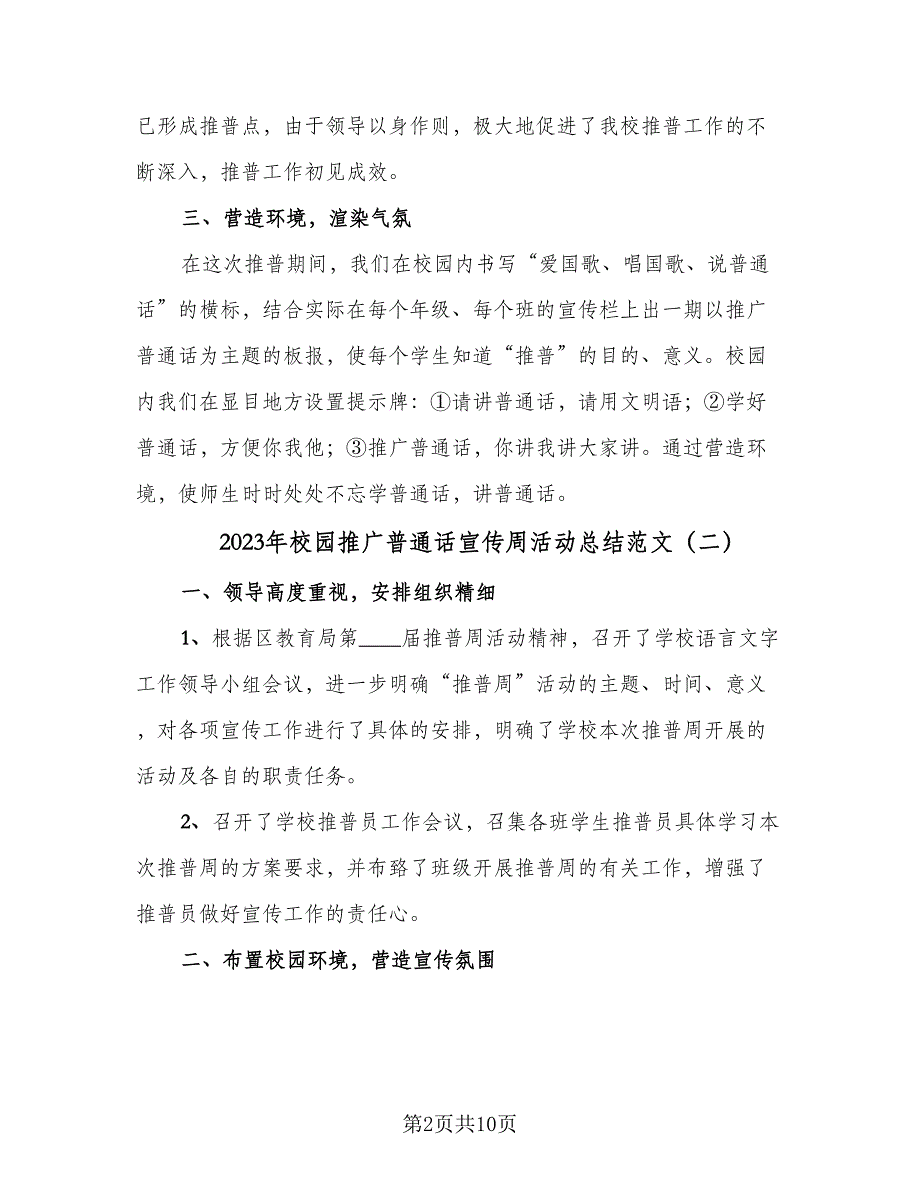 已形成推普点，由于领导以身作则，极大地促进了我校推普工作的不断深入，推普工作初见成效。

三、营造环境，渲染气氛

在这次推普期间，我们在校园内书写“爱国歌、唱国歌、说普通话”的横标，结合实际在每个年级、每个班的宣传栏上出一期以推广普通话为主题的板报，使每个学生知道“推普”的目的、意义。校园内我们在显目地方设置提示牌：①请讲普通话，请用文明语；②学好普通话，方便你我他；③推广普通话，你讲我讲大家讲。通过营造环境，使师生时时处处不忘学普通话，讲普通话。

2023年校园推广普通话宣传周活动总结范文（二）

一、领导高度重视，安排组织精细

1、根据区教育局第____届推普周活动精神，召开了学校语言文字工作领导小组会议，进一步明确“推普周”活动的主题、时间、意义，对各项宣传工作进行了具体的安排，明确了学校本次推普周开展的活动及各自的职责任务。

2、召开了学校推普员工作会议，召集各班学生推普员具体学习本次推普周的方案要求，并布臵了班级开展推普周的有关工作，增强了推普员做好宣传工作的责任心。

二、布置校园环境，营造宣传氛围

第2页共10页